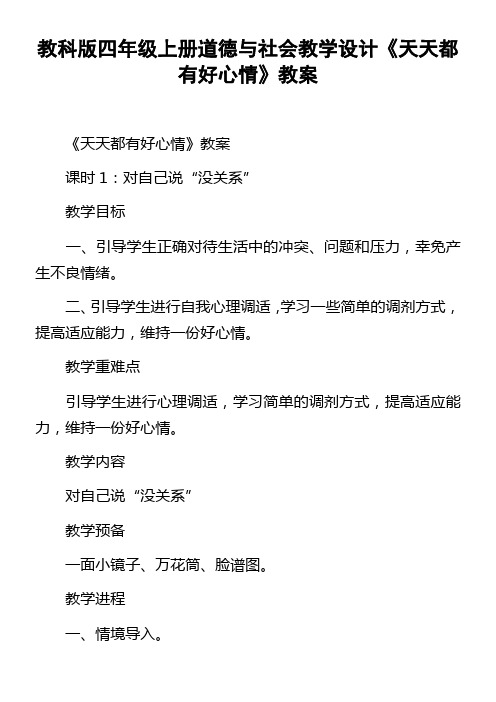 教科版四年级上册道德与社会教学设计《天天都有好心情》教案

《天天都有好心情》教案

课时 1：对自己说“没关系”

教学目标

一、引导学生正确对待生活中的冲突、问题和压力，幸免产生不良情绪。

二、引导学生进行自我心理调适，学习一些简单的调剂方式，提高适应能力，维持一份好心情。

教学重难点

引导学生进行心理调适，学习简单的调剂方式，提高适应能力，维持一份好心情。

教学内容

对自己说“没关系”

教学预备

一面小镜子、万花筒、脸谱图。

教学进程

一、情境导入。